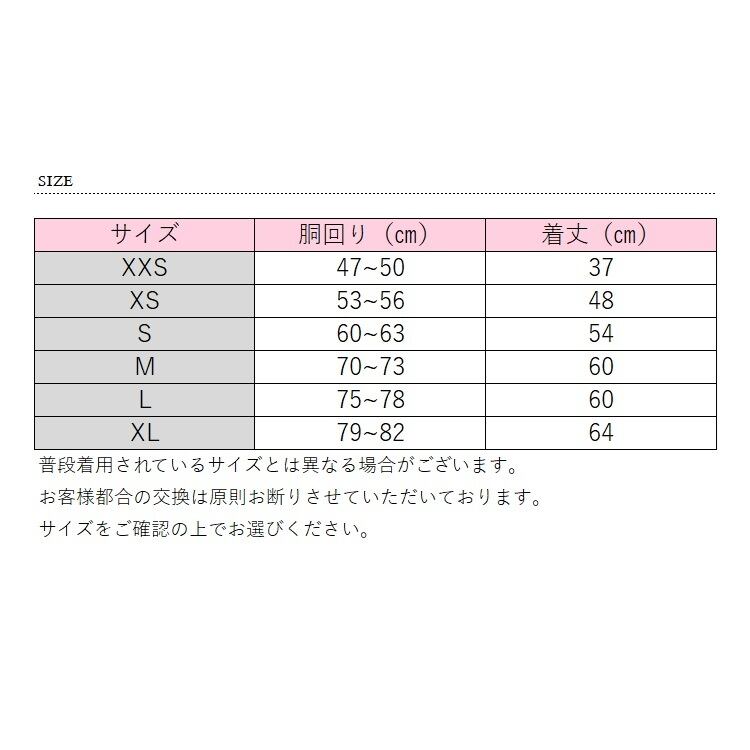 SIZE

| サイズ | 胴回り（cm） | 着丈（cm） |
|---|---|---|
| XXS | 47~50 | 37 |
| XS | 53~56 | 48 |
| S | 60~63 | 54 |
| M | 70~73 | 60 |
| L | 75~78 | 60 |
| XL | 79~82 | 64 |

普段着用されているサイズとは異なる場合がございます。

お客様都合の交換は原則お断りさせていただいております。

サイズをご確認の上でお選びください。